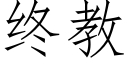 终教